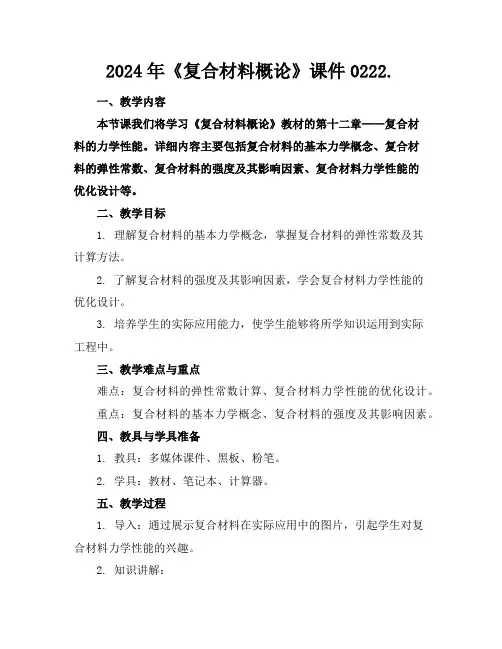 2024年《复合材料概论》课件0222.

一、教学内容

本节课我们将学习《复合材料概论》教材的第十二章——复合材料的力学性能。详细内容主要包括复合材料的基本力学概念、复合材料的弹性常数、复合材料的强度及其影响因素、复合材料力学性能的优化设计等。

二、教学目标

1. 理解复合材料的基本力学概念，掌握复合材料的弹性常数及其计算方法。

2. 了解复合材料的强度及其影响因素，学会复合材料力学性能的优化设计。

3. 培养学生的实际应用能力，使学生能够将所学知识运用到实际工程中。

三、教学难点与重点

难点：复合材料的弹性常数计算、复合材料力学性能的优化设计。

重点：复合材料的基本力学概念、复合材料的强度及其影响因素。

四、教具与学具准备

1. 教具：多媒体课件、黑板、粉笔。

2. 学具：教材、笔记本、计算器。

五、教学过程

1. 导入：通过展示复合材料在实际应用中的图片，引起学生对复合材料力学性能的兴趣。

2. 知识讲解：